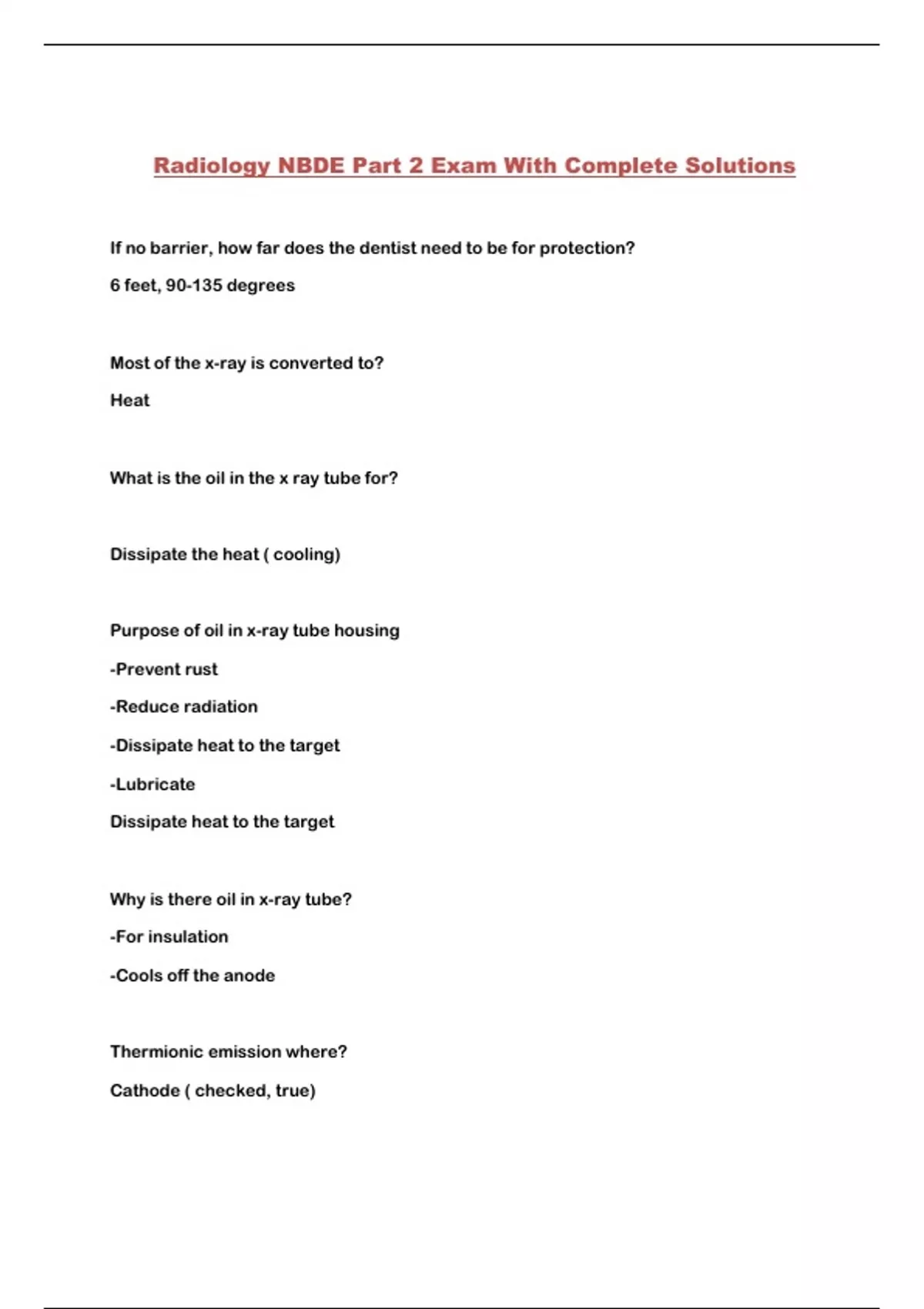 Radiology NBDE Part 2 Exam With Complete Solutions

If no barrier, how far does the dentist need to be for protection?

6 feet, 90-135 degrees

Most of the x-ray is converted to?

Heat

What is the oil in the x ray tube for?

Dissipate the heat ( cooling)

Purpose of oil in x-ray tube housing

-Prevent rust

-Reduce radiation

-Dissipate heat to the target

-Lubricate

Dissipate heat to the target

Why is there oil in x-ray tube?

-For insulation

-Cools off the anode

Thermionic emission where?

Cathode ( checked, true)